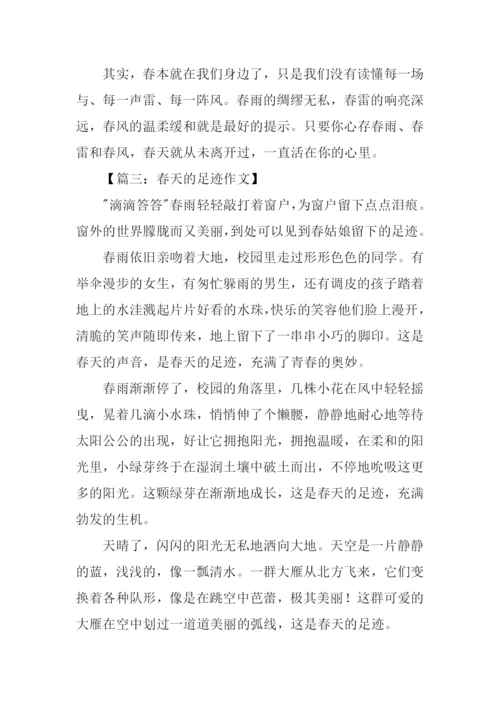 其实，春本就在我们身边了，只是我们没有读懂每一场与、每一声雷、每一阵风。春雨的绸缪无私，春雷的响亮深远，春风的温柔缓和就是最好的提示。只要你心存春雨、春雷和春风，春天就从未离开过，一直活在你的心里。

【篇三：春天的足迹作文】

"滴滴答答"春雨轻轻敲打着窗户，为窗户留下点点泪痕。窗外的世界朦胧而又美丽，到处可以见到春姑娘留下的足迹。

春雨依旧亲吻着大地，校园里走过形形色色的同学。有举伞漫步的女生，有匆忙躲雨的男生，还有调皮的孩子踏着地上的水洼溅起片片好看的水珠，快乐的笑容他们脸上漫开，清脆的笑声随即传来，地上留下了一串串小巧的脚印。这是春天的声音，是春天的足迹，充满了青春的奥妙。

春雨渐渐停了，校园的角落里，几株小花在风中轻轻摇曳，晃着几滴小水珠，悄悄伸了个懒腰，静静地耐心地等待太阳公公的出现，好让它拥抱阳光，拥抱温暖，在柔和的阳光里，小绿芽终于在湿润土壤中破土而出，不停地吮吸这更多的阳光。这颗绿芽在渐渐地成长，这是春天的足迹，充满勃发的生机。

天晴了，闪闪的阳光无私地洒向大地。天空是一片静静的蓝，浅浅的，像一瓢清水。一群大雁从北方飞来，它们变换着各种队形，像是在跳空中芭蕾，极其美丽！这群可爱的大雁在空中划过一道道美丽的弧线，这是春天的足迹。